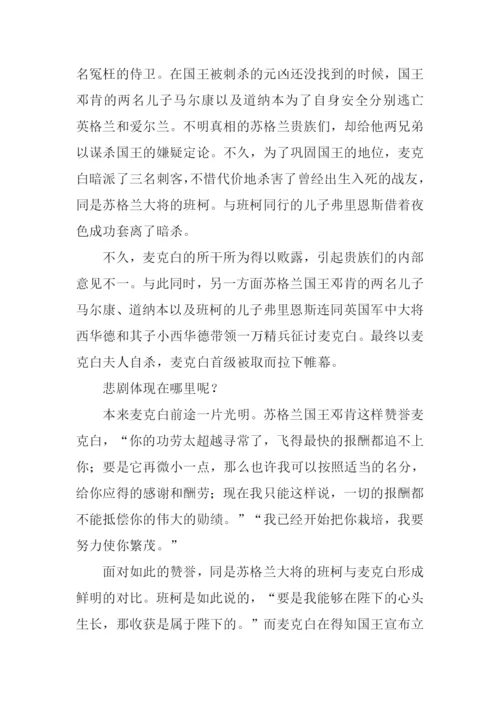 名冤枉的侍卫。在国王被刺杀的元凶还没找到的时候，国王邓肯的两名儿子马尔康以及道纳本为了自身安全分别逃亡英格兰和爱尔兰。不明真相的苏格兰贵族们，却给他两兄弟以谋杀国王的嫌疑定论。不久，为了巩固国王的地位，麦克白暗派了三名刺客，不惜代价地杀害了曾经出生入死的战友，同是苏格兰大将的班柯。与班柯同行的儿子弗里恩斯借着夜色成功套离了暗杀。

不久，麦克白的所干所为得以败露，引起贵族们的内部意见不一。与此同时，另一方面苏格兰国王邓肯的两名儿子马尔康、道纳本以及班柯的儿子弗里恩斯连同英国军中大将西华德和其子小西华德带领一万精兵征讨麦克白。最终以麦克白夫人自杀，麦克白首级被取而拉下帷幕。

悲剧体现在哪里呢？

本来麦克白前途一片光明。苏格兰国王邓肯这样赞誉麦克白，“你的功劳太超越寻常了，飞得最快的报酬都追不上你；要是它再微小一点，那么也许我可以按照适当的名分，给你应得的感谢和酬劳；现在我只能这样说，一切的报酬都不能抵偿你的伟大的勋绩。”“我已经开始把你栽培，我要努力使你繁茂。”

面对如此的赞誉，同是苏格兰大将的班柯与麦克白形成鲜明的对比。班柯是如此说的，“要是我能够在陛下的心头生长，那收获是属于陛下的。”而麦克白在得知国王宣布立